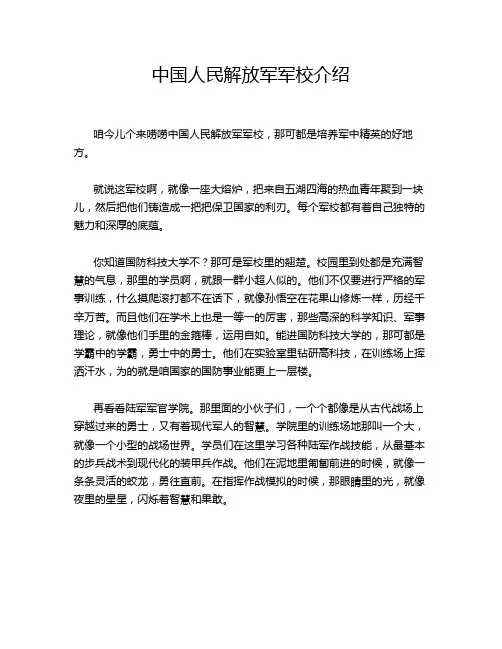 中国人民解放军军校介绍

咱今儿个来唠唠中国人民解放军军校，那可都是培养军中精英的好地方。

就说这军校啊，就像一座大熔炉，把来自五湖四海的热血青年聚到一块儿，然后把他们铸造成一把把保卫国家的利刃。每个军校都有着自己独特的魅力和深厚的底蕴。

你知道国防科技大学不？那可是军校里的翘楚。校园里到处都是充满智慧的气息，那里的学员啊，就跟一群小超人似的。他们不仅要进行严格的军事训练，什么摸爬滚打都不在话下，就像孙悟空在花果山修炼一样，历经千辛万苦。而且他们在学术上也是一等一的厉害，那些高深的科学知识、军事理论，就像他们手里的金箍棒，运用自如。能进国防科技大学的，那可都是学霸中的学霸，勇士中的勇士。他们在实验室里钻研高科技，在训练场上挥洒汗水，为的就是咱国家的国防事业能更上一层楼。

再看看陆军军官学院。那里面的小伙子们，一个个都像是从古代战场上穿越过来的勇士，又有着现代军人的智慧。学院里的训练场地那叫一个大，就像一个小型的战场世界。学员们在这里学习各种陆军作战技能，从最基本的步兵战术到现代化的装甲兵作战。他们在泥地里匍匐前进的时候，就像一条条灵活的蛟龙，勇往直前。在指挥作战模拟的时候，那眼睛里的光，就像夜里的星星，闪烁着智慧和果敢。